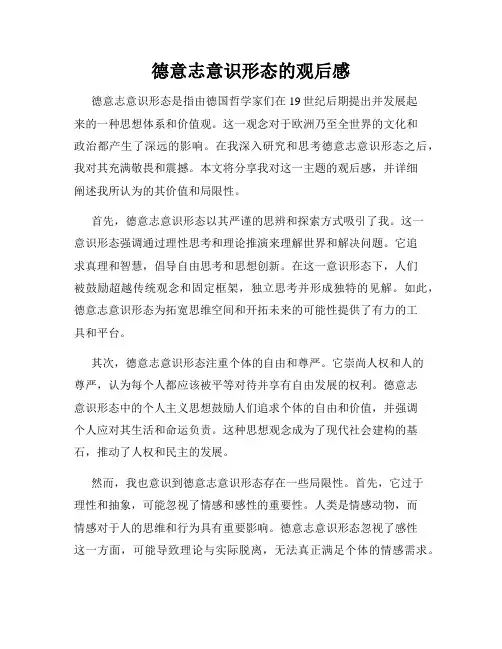 德意志意识形态的观后感

德意志意识形态是指由德国哲学家们在19世纪后期提出并发展起来的一种思想体系和价值观。这一观念对于欧洲乃至全世界的文化和政治都产生了深远的影响。在我深入研究和思考德意志意识形态之后，我对其充满敬畏和震撼。本文将分享我对这一主题的观后感，并详细阐述我所认为的其价值和局限性。

首先，德意志意识形态以其严谨的思辨和探索方式吸引了我。这一意识形态强调通过理性思考和理论推演来理解世界和解决问题。它追求真理和智慧，倡导自由思考和思想创新。在这一意识形态下，人们被鼓励超越传统观念和固定框架，独立思考并形成独特的见解。如此，德意志意识形态为拓宽思维空间和开拓未来的可能性提供了有力的工具和平台。

其次，德意志意识形态注重个体的自由和尊严。它崇尚人权和人的尊严，认为每个人都应该被平等对待并享有自由发展的权利。德意志意识形态中的个人主义思想鼓励人们追求个体的自由和价值，并强调个人应对其生活和命运负责。这种思想观念成为了现代社会建构的基石，推动了人权和民主的发展。

然而，我也意识到德意志意识形态存在一些局限性。首先，它过于理性和抽象，可能忽视了情感和感性的重要性。人类是情感动物，而情感对于人的思维和行为具有重要影响。德意志意识形态忽视了感性这一方面，可能导致理论与实际脱离，无法真正满足个体的情感需求。